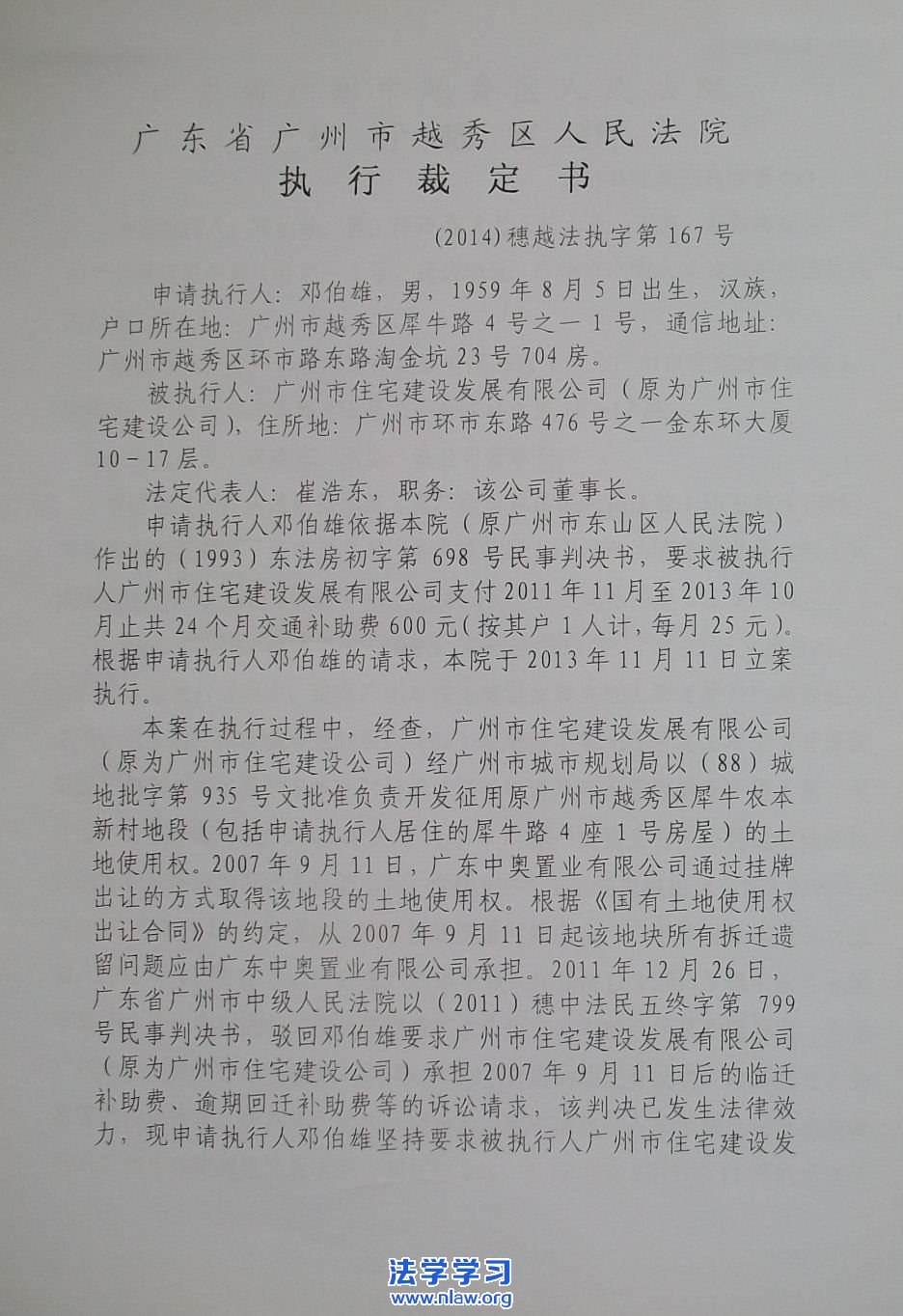 广东省广州市越秀区人民法院
执行裁定书

(2014)穗越法执字第167号

申请执行人：邓伯雄，男，1959年8月5日出生，汉族，户口所在地：广州市越秀区犀牛路4号之一1号，通信地址：广州市越秀区环市路东路淘金坑23号704房。

被执行人：广州市住宅建设发展有限公司（原为广州市住宅建设公司），住所地：广州市环市东路476号之一金东环大厦10－17层。

法定代表人：崔浩东，职务：该公司董事长。

申请执行人邓伯雄依据本院（原广州市东山区人民法院）作出的（1993）东法房初字第698号民事判决书，要求被执行人广州市住宅建设发展有限公司支付2011年11月至2013年10月止共24个月交通补助费600元（按其户1人计，每月25元）。根据申请执行人邓伯雄的请求，本院于2013年11月11日立案执行。

本案在执行过程中，经查，广州市住宅建设发展有限公司（原为广州市住宅建设公司）经广州市城市规划局以（88）城地批字第935号文批准负责开发征用原广州市越秀区犀牛农本新村地段（包括申请执行人居住的犀牛路4座1号房屋）的土地使用权。2007年9月11日，广东中奥置业有限公司通过挂牌出让的方式取得该地段的土地使用权。根据《国有土地使用权出让合同》的约定，从2007年9月11日起该地块所有拆迁遗留问题应由广东中奥置业有限公司承担。2011年12月26日，广东省广州市中级人民法院以（2011）穗中法民五终字第799号民事判决书，驳回邓伯雄要求广州市住宅建设发展有限公司（原为广州市住宅建设公司）承担2007年9月11日后的临迁补助费、逾期回迁补助费等的诉讼请求，该判决已发生法律效力，现申请执行人邓伯雄坚持要求被执行人广州市住宅建设发

法学学习
www.nlaw.org